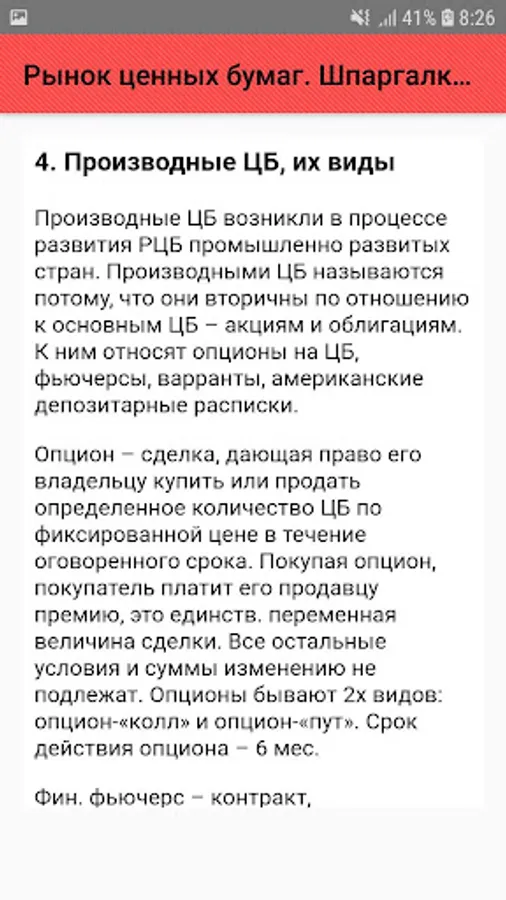 41% 8:26

Рынок ценных бумаг. Шпаргалк...

4. Производные ЦБ, их виды

Производные ЦБ возникли в процессе развития РЦБ промышленно развитых стран. Производными ЦБ называются потому, что они вторичны по отношению к основным ЦБ – акциям и облигациям. К ним относят опционы на ЦБ, фьючерсы, варранты, американские депозитарные расписки.

Опцион – сделка, дающая право его владельцу купить или продать определенное количество ЦБ по фиксированной цене в течение оговоренного срока. Покупая опцион, покупатель платит его продавцу премию, это единств. переменная величина сделки. Все остальные условия и суммы изменению не подлежат. Опционы бывают 2х видов: опцион-«колл» и опцион-«пут». Срок действия опциона – 6 мес.

Фин. фьючерс – контракт,